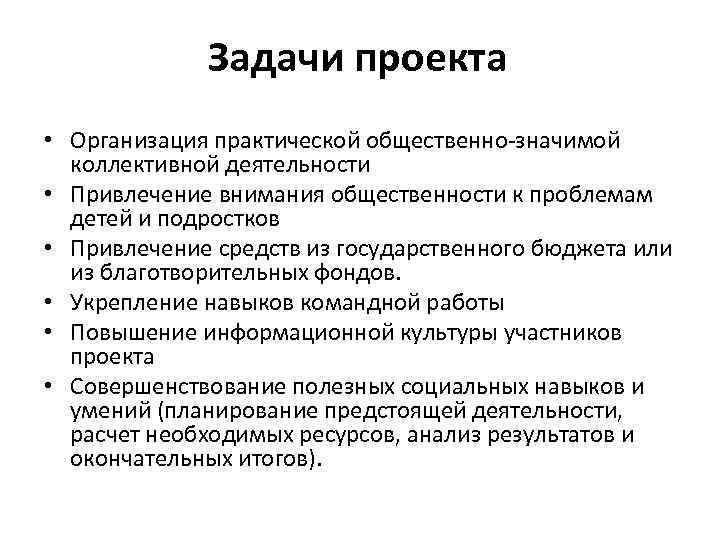 Задачи проекта

• Организация практической общественно-значимой коллективной деятельности
• Привлечение внимания общественности к проблемам детей и подростков
• Привлечение средств из государственного бюджета или из благотворительных фондов.
• Укрепление навыков командной работы
• Повышение информационной культуры участников проекта
• Совершенствование полезных социальных навыков и умений (планирование предстоящей деятельности, расчет необходимых ресурсов, анализ результатов и окончательных итогов).